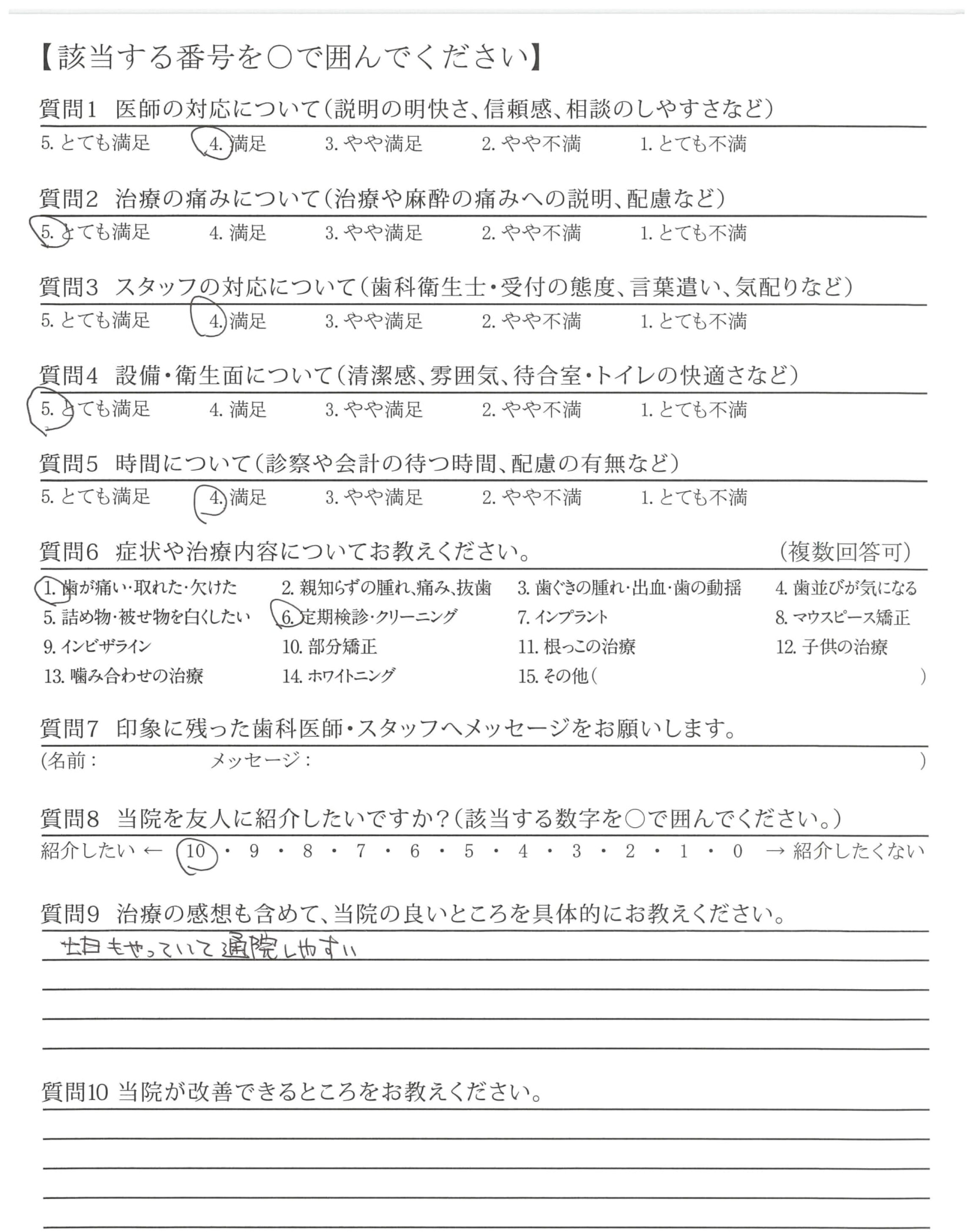 【該当する番号を○で囲んでください】

質問1 医師の対応について（説明の明快さ、信頼感、相談のしやすさなど）
5. とても満足　4. 満足　3. やや満足　2. やや不満　1. とても不満

質問2 治療の痛みについて（治療や麻酔の痛みへの説明、配慮など）
5. とても満足　4. 満足　3. やや満足　2. やや不満　1. とても不満

質問3 スタッフの対応について（歯科衛生士・受付の態度、言葉遣い、気配りなど）
5. とても満足　4. 満足　3. やや満足　2. やや不満　1. とても不満

質問4 設備・衛生面について（清潔感、雰囲気、待合室・トイレの快適さなど）
5. とても満足　4. 満足　3. やや満足　2. やや不満　1. とても不満

質問5 時間について（診察や会計の待つ時間、配慮の有無など）
5. とても満足　4. 満足　3. やや満足　2. やや不満　1. とても不満

質問6 症状や治療内容についてお教えください。　（複数回答可）
1. 歯が痛い・取れた・欠けた　2. 親知らずの腫れ、痛み、抜歯　3. 歯ぐきの腫れ・出血・歯の動揺　4. 歯並びが気になる
5. 詰め物・被せ物を白くしたい　6. 定期検診・クリーニング　7. インプラント　8. マウスピース矯正
9. インビザライン　10. 部分矯正　11. 根っこの治療　12. 子供の治療
13. 噛み合わせの治療　14. ホワイトニング　15. その他（　）

質問7 印象に残った歯科医師・スタッフへメッセージをお願いします。
（名前：　メッセージ：　）

質問8 当院を友人に紹介したいですか？（該当する数字を○で囲んでください。）
紹介したい ← 10 ・ 9 ・ 8 ・ 7 ・ 6 ・ 5 ・ 4 ・ 3 ・ 2 ・ 1 ・ 0 → 紹介したくない

質問9 治療の感想も含めて、当院の良いところを具体的にお教えください。
土日もやっていて通院しやすい

質問10 当院が改善できるところをお教えください。